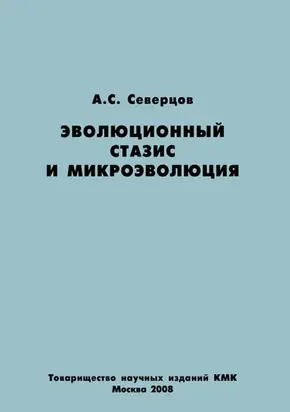 А.С. Северцов

ЭВОЛЮЦИОННЫЙ
СТАЗИС
И МИКРОЭВОЛЮЦИЯ

Товарищество научных изданий КМК
Москва 2008